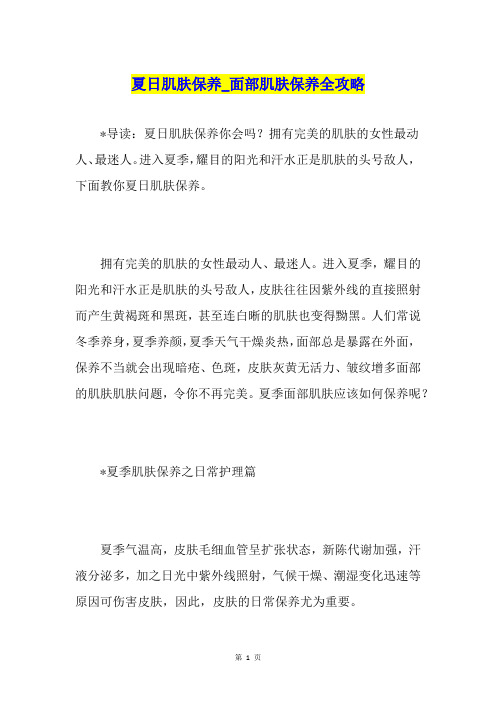 夏日肌肤保养_面部肌肤保养全攻略

*导读：夏日肌肤保养你会吗？拥有完美的肌肤的女性最动人、最迷人。进入夏季，耀目的阳光和汗水正是肌肤的头号敌人，下面教你夏日肌肤保养。

拥有完美的肌肤的女性最动人、最迷人。进入夏季，耀目的阳光和汗水正是肌肤的头号敌人，皮肤往往因紫外线的直接照射而产生黄褐斑和黑斑，甚至连白晰的肌肤也变得黝黑。人们常说冬季养身，夏季养颜，夏季天气干燥炎热，面部总是暴露在外面，保养不当就会出现暗疮、色斑，皮肤灰黄无活力、皱纹增多面部的肌肤肌肤问题，令你不再完美。夏季面部肌肤应该如何保养呢？

*夏季肌肤保养之日常护理篇

夏季气温高，皮肤毛细血管呈扩张状态，新陈代谢加强，汗液分泌多，加之日光中紫外线照射，气候干燥、潮湿变化迅速等原因可伤害皮肤，因此，皮肤的日常保养尤为重要。

第 1 页